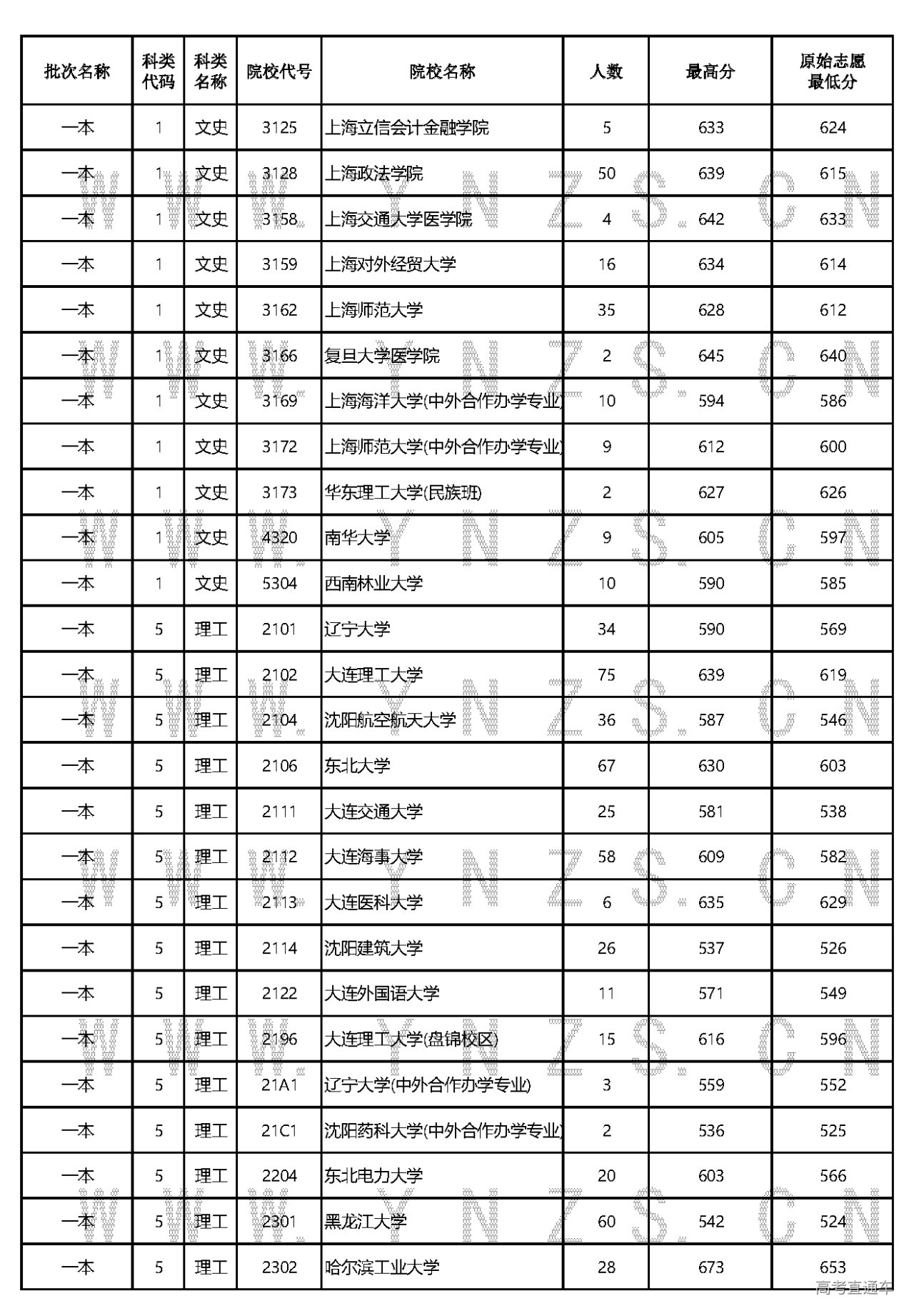 | 批次名称 | 科类代码 | 科类名称 | 院校代号 | 院校名称 | 人数 | 最高分 | 原始志愿最低分 |
|---|---|---|---|---|---|---|---|
| 一本 | 1 | 文史 | 3125 | 上海立信会计金融学院 | 5 | 633 | 624 |
| 一本 | 1 | 文史 | 3128 | 上海政法学院 | 50 | 639 | 615 |
| 一本 | 1 | 文史 | 3158 | 上海交通大学医学院 | 4 | 642 | 633 |
| 一本 | 1 | 文史 | 3159 | 上海对外经贸大学 | 16 | 634 | 614 |
| 一本 | 1 | 文史 | 3162 | 上海师范大学 | 35 | 628 | 612 |
| 一本 | 1 | 文史 | 3166 | 复旦大学医学院 | 2 | 645 | 640 |
| 一本 | 1 | 文史 | 3169 | 上海海洋大学(中外合作办学专业) | 10 | 594 | 586 |
| 一本 | 1 | 文史 | 3172 | 上海师范大学(中外合作办学专业) | 9 | 612 | 600 |
| 一本 | 1 | 文史 | 3173 | 华东理工大学(民族班) | 2 | 627 | 626 |
| 一本 | 1 | 文史 | 4320 | 南华大学 | 9 | 605 | 597 |
| 一本 | 1 | 文史 | 5304 | 西南林业大学 | 10 | 590 | 585 |
| 一本 | 5 | 理工 | 2101 | 辽宁大学 | 34 | 590 | 569 |
| 一本 | 5 | 理工 | 2102 | 大连理工大学 | 75 | 639 | 619 |
| 一本 | 5 | 理工 | 2104 | 沈阳航空航天大学 | 36 | 587 | 546 |
| 一本 | 5 | 理工 | 2106 | 东北大学 | 67 | 630 | 603 |
| 一本 | 5 | 理工 | 2111 | 大连交通大学 | 25 | 581 | 538 |
| 一本 | 5 | 理工 | 2112 | 大连海事大学 | 58 | 609 | 582 |
| 一本 | 5 | 理工 | 2113 | 大连医科大学 | 6 | 635 | 629 |
| 一本 | 5 | 理工 | 2114 | 沈阳建筑大学 | 26 | 537 | 526 |
| 一本 | 5 | 理工 | 2122 | 大连外国语大学 | 11 | 571 | 549 |
| 一本 | 5 | 理工 | 2196 | 大连理工大学(盘锦校区) | 15 | 616 | 596 |
| 一本 | 5 | 理工 | 21A1 | 辽宁大学(中外合作办学专业) | 3 | 559 | 552 |
| 一本 | 5 | 理工 | 21C1 | 沈阳药科大学(中外合作办学专业) | 2 | 536 | 525 |
| 一本 | 5 | 理工 | 2204 | 东北电力大学 | 20 | 603 | 566 |
| 一本 | 5 | 理工 | 2301 | 黑龙江大学 | 60 | 542 | 524 |
| 一本 | 5 | 理工 | 2302 | 哈尔滨工业大学 | 28 | 673 | 653 |

WWW.YNZS.CN

高考直通车